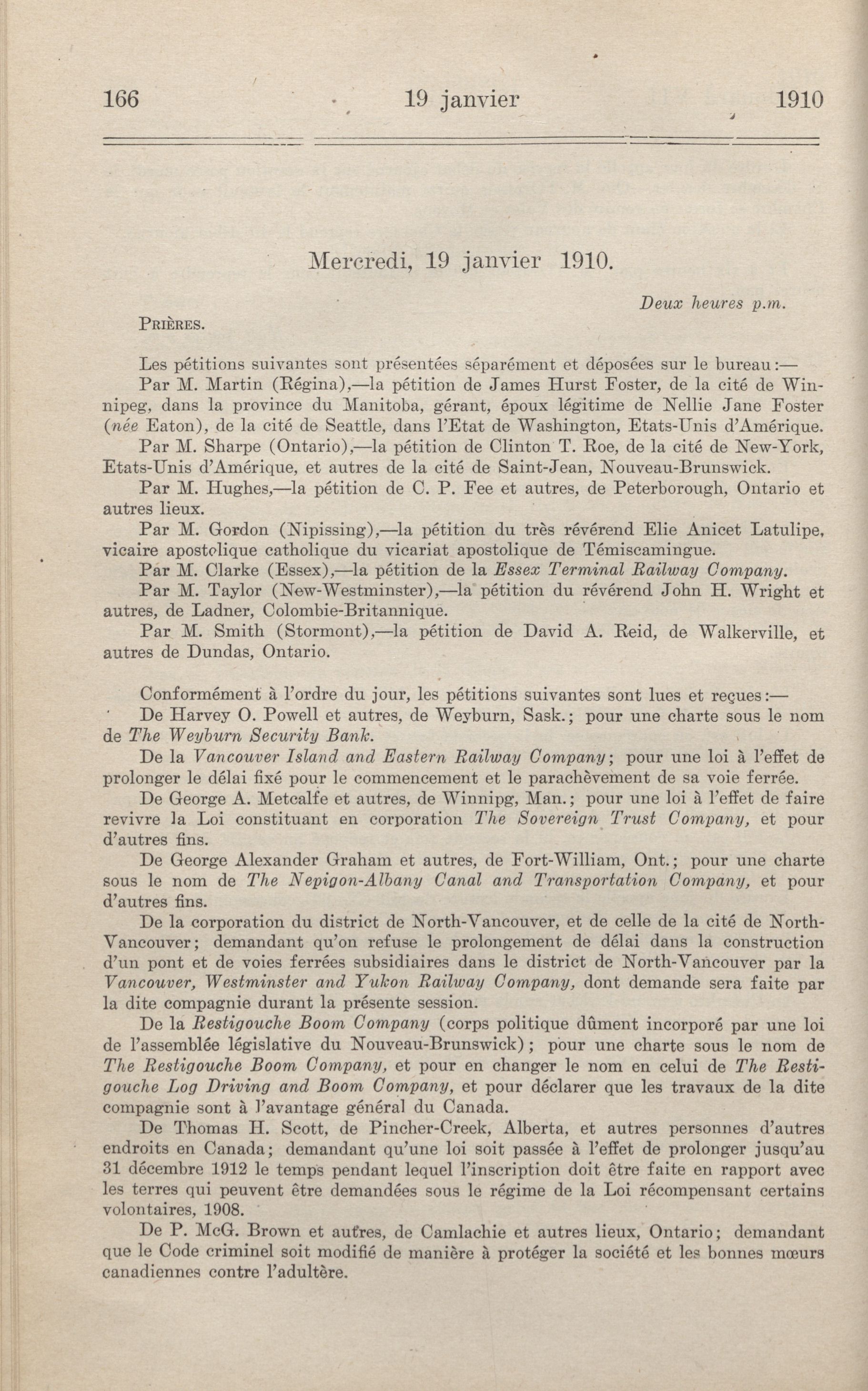 166 19 janvier 1910

Mercredi, 19 janvier 1910.

Deux heures p.m.

PRIÈRES.

Les pétitions suivantes sont présentées séparément et déposées sur le bureau:—

Par M. Martin (Régina),—la pétition de James Hurst Foster, de la cité de Winnipeg, dans la province du Manitoba, gérant, époux légitime de Nellie Jane Foster (née Eaton), de la cité de Seattle, dans l'Etat de Washington, Etats-Unis d'Amérique.

Par M. Sharpe (Ontario),—la pétition de Clinton T. Roe, de la cité de New-York, Etats-Unis d'Amérique, et autres de la cité de Saint-Jean, Nouveau-Brunswick.

Par M. Hughes,—la pétition de C. P. Fee et autres, de Peterborough, Ontario et autres lieux.

Par M. Gordon (Nipissing),—la pétition du très révérend Elie Anicet Latulipe, vicaire apostolique catholique du vicariat apostolique de Témiscamingue.

Par M. Clarke (Essex),—la pétition de la Essex Terminal Railway Company.

Par M. Taylor (New-Westminster),—la pétition du révérend John H. Wright et autres, de Ladner, Colombie-Britannique.

Par M. Smith (Stormont),—la pétition de David A. Reid, de Walkerville, et autres de Dundas, Ontario.

Conformément à l'ordre du jour, les pétitions suivantes sont lues et reçues:—

De Harvey O. Powell et autres, de Weyburn, Sask.; pour une charte sous le nom de The Weyburn Security Bank.

De la Vancouver Island and Eastern Railway Company; pour une loi à l'effet de prolonger le délai fixé pour le commencement et le parachèvement de sa voie ferrée.

De George A. Metcalfe et autres, de Winnipg, Man.; pour une loi à l'effet de faire revivre la Loi constituant en corporation The Sovereign Trust Company, et pour d'autres fins.

De George Alexander Graham et autres, de Fort-William, Ont.; pour une charte sous le nom de The Nepigon-Albany Canal and Transportation Company, et pour d'autres fins.

De la corporation du district de North-Vancouver, et de celle de la cité de North-Vancouver; demandant qu'on refuse le prolongement de délai dans la construction d'un pont et de voies ferrées subsidiaires dans le district de North-Vancouver par la Vancouver, Westminster and Yukon Railway Company, dont demande sera faite par la dite compagnie durant la présente session.

De la Restigouche Boom Company (corps politique dûment incorporé par une loi de l'assemblée législative du Nouveau-Brunswick); pour une charte sous le nom de The Restigouche Boom Company, et pour en changer le nom en celui de The Restigouche Log Driving and Boom Company, et pour déclarer que les travaux de la dite compagnie sont à l'avantage général du Canada.

De Thomas H. Scott, de Pincher-Creek, Alberta, et autres personnes d'autres endroits en Canada; demandant qu'une loi soit passée à l'effet de prolonger jusqu'au 31 décembre 1912 le temps pendant lequel l'inscription doit être faite en rapport avec les terres qui peuvent être demandées sous le régime de la Loi récompensant certains volontaires, 1908.

De P. McG. Brown et autres, de Camlachie et autres lieux, Ontario; demandant que le Code criminel soit modifié de manière à protéger la société et les bonnes mœurs canadiennes contre l'adultère.